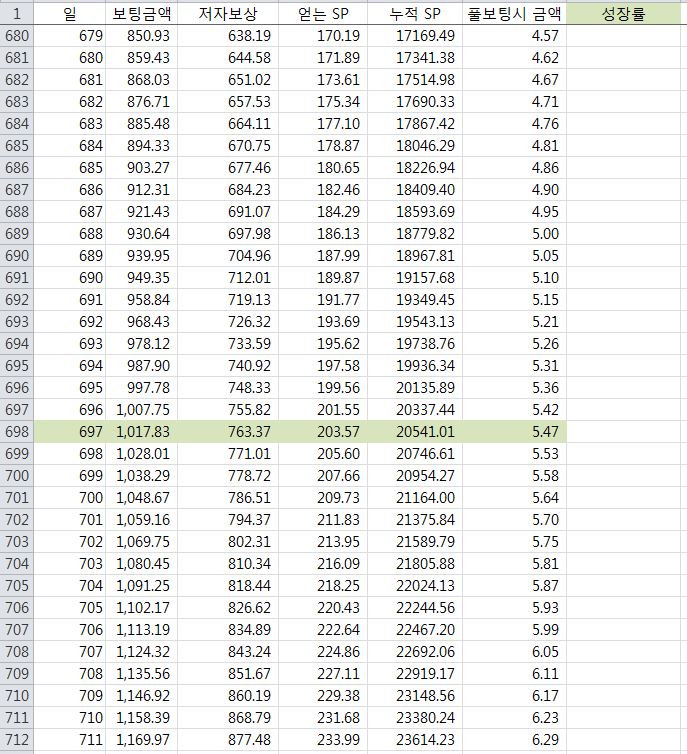 | 1 | 일 | 보팅금액 | 저자보상 | 얻는 SP | 누적 SP | 풀보팅시 금액 | 성장률 |
|---|---|---|---|---|---|---|---|
| 680 | 679 | 850.93 | 638.19 | 170.19 | 17169.49 | 4.57 | |
| 681 | 680 | 859.43 | 644.58 | 171.89 | 17341.38 | 4.62 | |
| 682 | 681 | 868.03 | 651.02 | 173.61 | 17514.98 | 4.67 | |
| 683 | 682 | 876.71 | 657.53 | 175.34 | 17690.33 | 4.71 | |
| 684 | 683 | 885.48 | 664.11 | 177.10 | 17867.42 | 4.76 | |
| 685 | 684 | 894.33 | 670.75 | 178.87 | 18046.29 | 4.81 | |
| 686 | 685 | 903.27 | 677.46 | 180.65 | 18226.94 | 4.86 | |
| 687 | 686 | 912.31 | 684.23 | 182.46 | 18409.40 | 4.90 | |
| 688 | 687 | 921.43 | 691.07 | 184.29 | 18593.69 | 4.95 | |
| 689 | 688 | 930.64 | 697.98 | 186.13 | 18779.82 | 5.00 | |
| 690 | 689 | 939.95 | 704.96 | 187.99 | 18967.81 | 5.05 | |
| 691 | 690 | 949.35 | 712.01 | 189.87 | 19157.68 | 5.10 | |
| 692 | 691 | 958.84 | 719.13 | 191.77 | 19349.45 | 5.15 | |
| 693 | 692 | 968.43 | 726.32 | 193.69 | 19543.13 | 5.21 | |
| 694 | 693 | 978.12 | 733.59 | 195.62 | 19738.76 | 5.26 | |
| 695 | 694 | 987.90 | 740.92 | 197.58 | 19936.34 | 5.31 | |
| 696 | 695 | 997.78 | 748.33 | 199.56 | 20135.89 | 5.36 | |
| 697 | 696 | 1,007.75 | 755.82 | 201.55 | 20337.44 | 5.42 | |
| 698 | 697 | 1,017.83 | 763.37 | 203.57 | 20541.01 | 5.47 | |
| 699 | 698 | 1,028.01 | 771.01 | 205.60 | 20746.61 | 5.53 | |
| 700 | 699 | 1,038.29 | 778.72 | 207.66 | 20954.27 | 5.58 | |
| 701 | 700 | 1,048.67 | 786.51 | 209.73 | 21164.00 | 5.64 | |
| 702 | 701 | 1,059.16 | 794.37 | 211.83 | 21375.84 | 5.70 | |
| 703 | 702 | 1,069.75 | 802.31 | 213.95 | 21589.79 | 5.75 | |
| 704 | 703 | 1,080.45 | 810.34 | 216.09 | 21805.88 | 5.81 | |
| 705 | 704 | 1,091.25 | 818.44 | 218.25 | 22024.13 | 5.87 | |
| 706 | 705 | 1,102.17 | 826.62 | 220.43 | 22244.56 | 5.93 | |
| 707 | 706 | 1,113.19 | 834.89 | 222.64 | 22467.20 | 5.99 | |
| 708 | 707 | 1,124.32 | 843.24 | 224.86 | 22692.06 | 6.05 | |
| 709 | 708 | 1,135.56 | 851.67 | 227.11 | 22919.17 | 6.11 | |
| 710 | 709 | 1,146.92 | 860.19 | 229.38 | 23148.56 | 6.17 | |
| 711 | 710 | 1,158.39 | 868.79 | 231.68 | 23380.24 | 6.23 | |
| 712 | 711 | 1,169.97 | 877.48 | 233.99 | 23614.23 | 6.29 | |